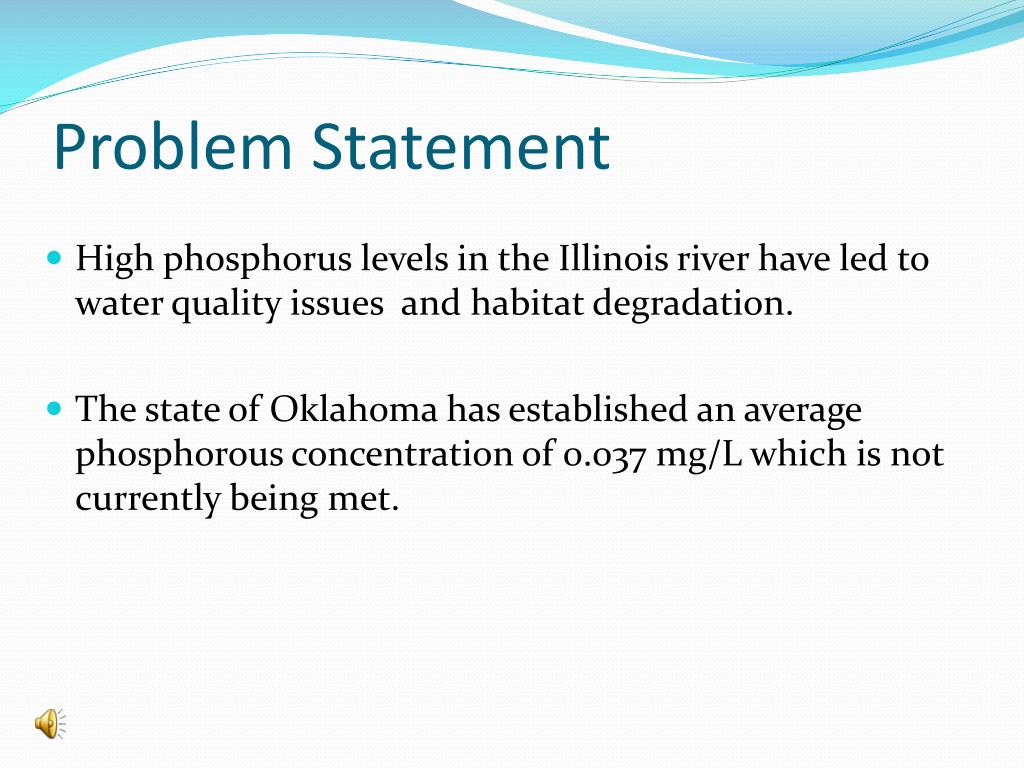 Problem Statement

• High phosphorus levels in the Illinois river have led to water quality issues  and habitat degradation.

• The state of Oklahoma has established an average phosphorous concentration of 0.037 mg/L which is not currently being met.